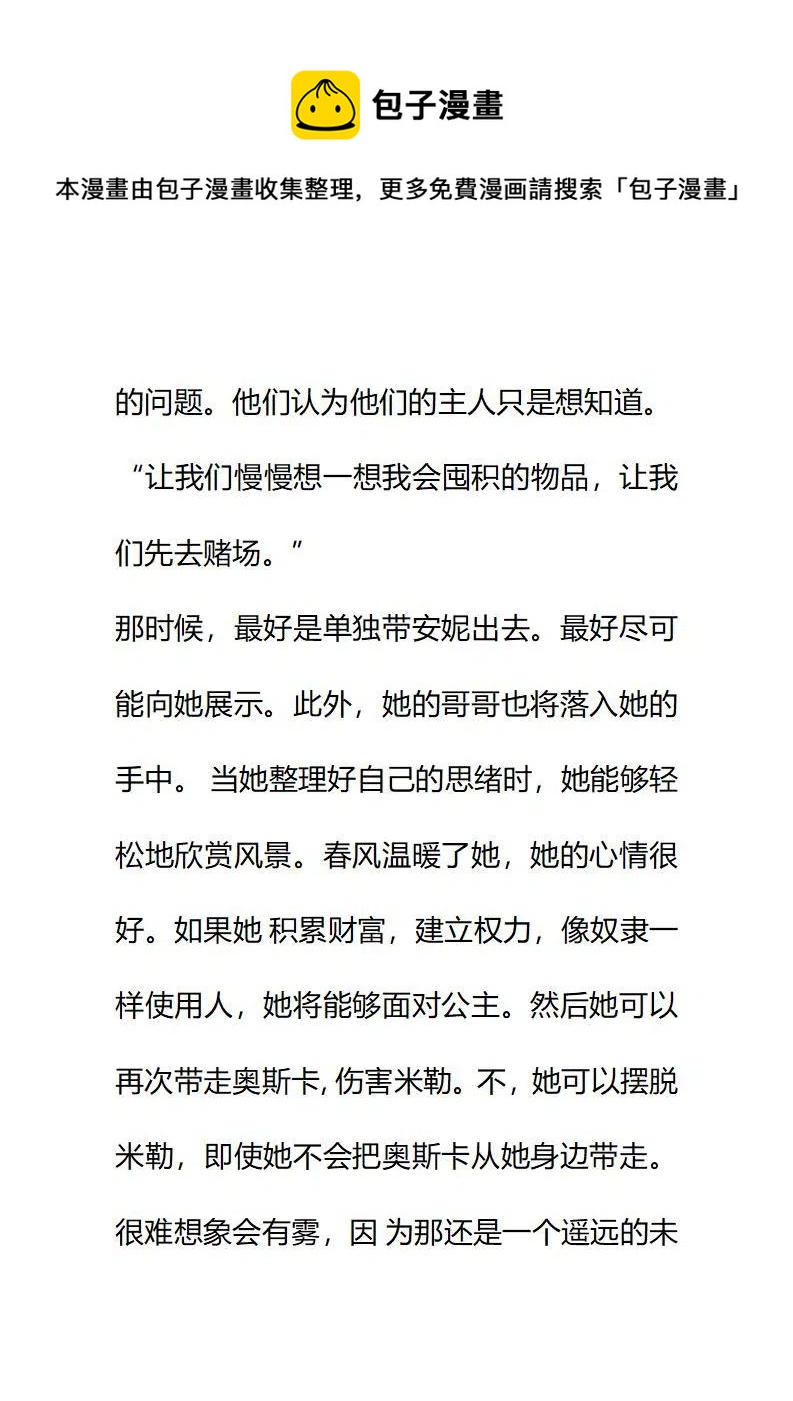 包子漫畫

本漫畫由包子漫畫收集整理，更多免費漫画請搜索「包子漫畫」

的问题。他们认为他们的主人只是想知道。

“让我们慢慢想一想我会囤积的物品，让我们先去赌场。”

那时候，最好是单独带安妮出去。最好尽可能向她展示。此外，她的哥哥也将落入她的手中。 当她整理好自己的思绪时，她能够轻松地欣赏风景。春风温暖了她，她的心情很好。如果她 积累财富，建立权力，像奴隶一样使用人，她将能够面对公主。然后她可以再次带走奥斯卡, 伤害米勒。不，她可以摆脱米勒，即使她不会把奥斯卡从她身边带走。很难想象会有雾，因 为那还是一个遥远的未